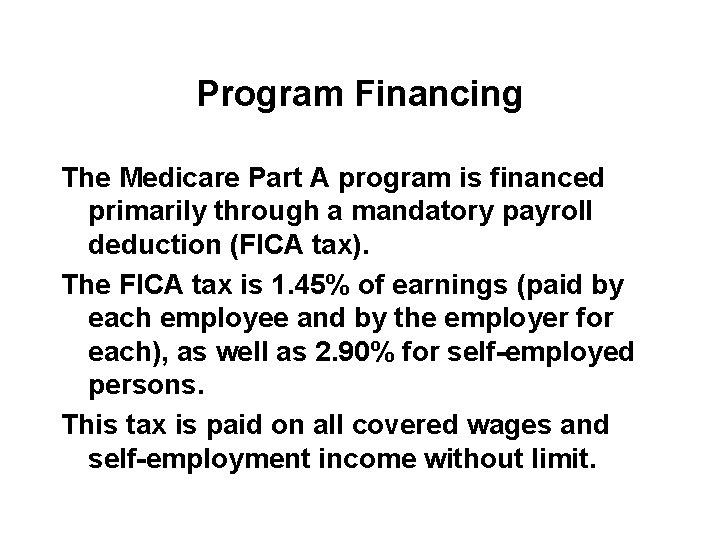 Program Financing

The Medicare Part A program is financed primarily through a mandatory payroll deduction (FICA tax).

The FICA tax is 1.45% of earnings (paid by each employee and by the employer for each), as well as 2.90% for self-employed persons.

This tax is paid on all covered wages and self-employment income without limit.